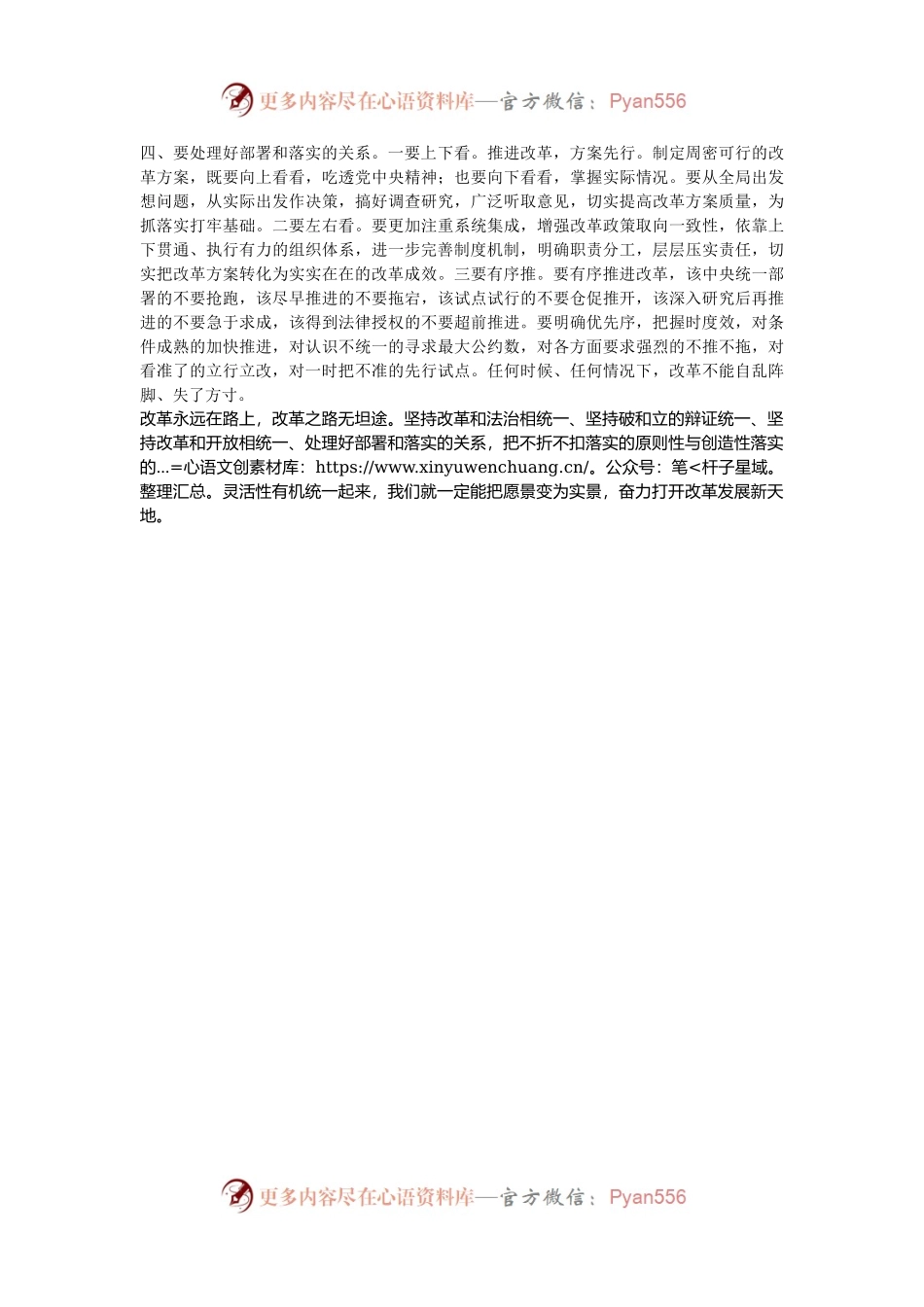 更多内容尽在心语资料库—官方微信：Pyan556

四、要处理好部署和落实的关系。一要上下看。推进改革，方案先行。制定周密可行的改革方案，既要向上看看，吃透党中央精神；也要向下看看，掌握实际情况。要从全局出发想问题，从实际出发作决策，搞好调查研究，广泛听取意见，切实提高改革方案质量，为抓落实打牢基础。二要左右看。要更加注重系统集成，增强改革政策取向一致性，依靠上下贯通、执行有力的组织体系，进一步完善制度机制，明确职责分工，层层压实责任，切实把改革方案转化为实实在在的改革成效。三要有序推。要有序推进改革，该中央统一部署的不要抢跑，该尽早推进的不要拖宕，该试点试行的不要仓促推开，该深入研究后再推进的不要急于求成，该得到法律授权的不要超前推进。要明确优先序，把握时度效，对条件成熟的加快推进，对认识不统一的寻求最大公约数，对各方面要求强烈的不推不拖，对看准了的立行立改，对一时把不准的先行试点。任何时候、任何情况下，改革不能自乱阵脚、失了方寸。

改革永远在路上，改革之路无坦途。坚持改革和法治相统一、坚持破和立的辩证统一、坚持改革和开放相统一、处理好部署和落实的关系，把不折不扣落实的原则性与创造性落实的...=心语文创素材库：https://www.xinyuwenchuang.cn/。公众号：笔<杆子星域。整理汇总。灵活性有机统一起来，我们就一定能把愿景变为实景，奋力打开改革发展新天地。

更多内容尽在心语资料库—官方微信：Pyan556